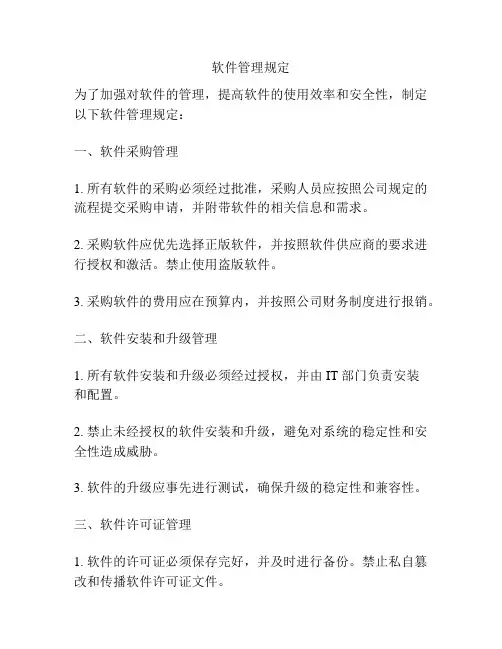 软件管理规定

为了加强对软件的管理，提高软件的使用效率和安全性，制定以下软件管理规定：

一、软件采购管理

1. 所有软件的采购必须经过批准，采购人员应按照公司规定的流程提交采购申请，并附带软件的相关信息和需求。

2. 采购软件应优先选择正版软件，并按照软件供应商的要求进行授权和激活。禁止使用盗版软件。

3. 采购软件的费用应在预算内，并按照公司财务制度进行报销。

二、软件安装和升级管理

1. 所有软件安装和升级必须经过授权，并由 IT 部门负责安装和配置。

2. 禁止未经授权的软件安装和升级，避免对系统的稳定性和安全性造成威胁。

3. 软件的升级应事先进行测试，确保升级的稳定性和兼容性。

三、软件许可证管理

1. 软件的许可证必须保存完好，并及时进行备份。禁止私自篡改和传播软件许可证文件。